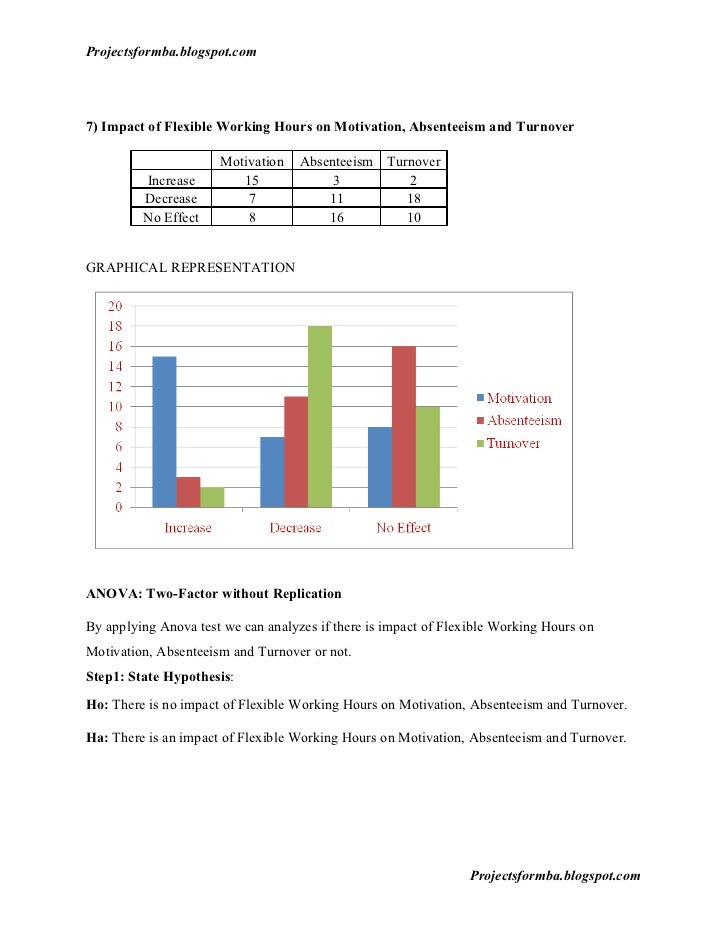 Projectsformba.blogspot.com

7) Impact of Flexible Working Hours on Motivation, Absenteeism and Turnover

| | Motivation | Absenteeism | Turnover |
|---|---|---|---|
| Increase | 15 | 3 | 2 |
| Decrease | 7 | 11 | 18 |
| No Effect | 8 | 16 | 10 |

GRAPHICAL REPRESENTATION

20
18
16
14
12
10
8
6
4
2
0

Increase
Decrease
No Effect

Motivation
Absenteeism
Turnover

ANOVA: Two-Factor without Replication

By applying Anova test we can analyzes if there is impact of Flexible Working Hours on Motivation, Absenteeism and Turnover or not.

Step1: State Hypothesis:

Ho: There is no impact of Flexible Working Hours on Motivation, Absenteeism and Turnover.

Ha: There is an impact of Flexible Working Hours on Motivation, Absenteeism and Turnover.

Projectsformba.blogspot.com